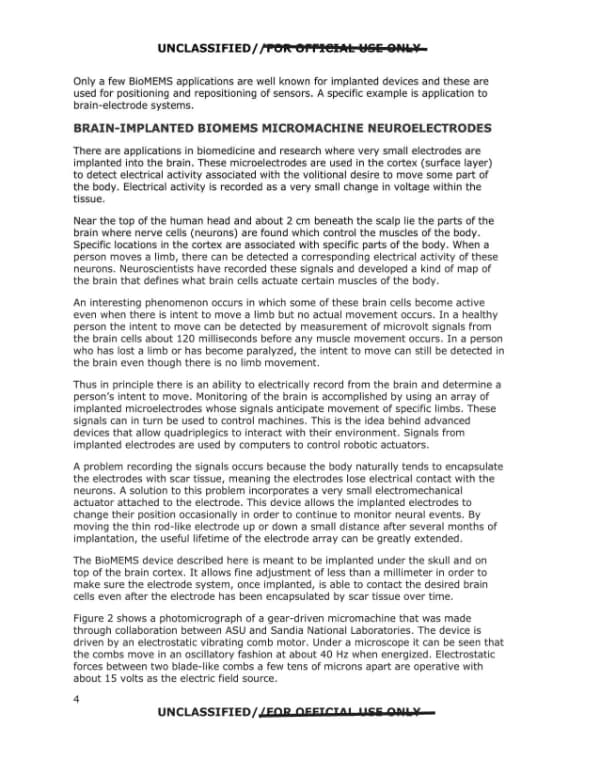 UNCLASSIFIED//FOR OFFICIAL USE ONLY

Only a few BioMEMS applications are well known for implanted devices and these are used for positioning and repositioning of sensors. A specific example is application to brain-electrode systems.

BRAIN-IMPLANTED BIOMEMS MICROMACHINE NEUROELECTRODES

There are applications in biomedicine and research where very small electrodes are implanted into the brain. These microelectrodes are used in the cortex (surface layer) to detect electrical activity associated with the volitional desire to move some part of the body. Electrical activity is recorded as a very small change in voltage within the tissue.

Near the top of the human head and about 2 cm beneath the scalp lie the parts of the brain where nerve cells (neurons) are found which control the muscles of the body. Specific locations in the cortex are associated with specific parts of the body. When a person moves a limb, there can be detected a corresponding electrical activity of these neurons. Neuroscientists have recorded these signals and developed a kind of map of the brain that defines what brain cells actuate certain muscles of the body.

An interesting phenomenon occurs in which some of these brain cells become active even when there is intent to move a limb but no actual movement occurs. In a healthy person the intent to move can be detected by measurement of microvolt signals from the brain cells about 120 milliseconds before any muscle movement occurs. In a person who has lost a limb or has become paralyzed, the intent to move can still be detected in the brain even though there is no limb movement.

Thus in principle there is an ability to electrically record from the brain and determine a person's intent to move. Monitoring of the brain is accomplished by using an array of implanted microelectrodes whose signals anticipate movement of specific limbs. These signals can in turn be used to control machines. This is the idea behind advanced devices that allow quadriplegics to interact with their environment. Signals from implanted electrodes are used by computers to control robotic actuators.

A problem recording the signals occurs because the body naturally tends to encapsulate the electrodes with scar tissue, meaning the electrodes lose electrical contact with the neurons. A solution to this problem incorporates a very small electromechanical actuator attached to the electrode. This device allows the implanted electrodes to change their position occasionally in order to continue to monitor neural events. By moving the thin rod-like electrode up or down a small distance after several months of implantation, the useful lifetime of the electrode array can be greatly extended.

The BioMEMS device described here is meant to be implanted under the skull and on top of the brain cortex. It allows fine adjustment of less than a millimeter in order to make sure the electrode system, once implanted, is able to contact the desired brain cells even after the electrode has been encapsulated by scar tissue over time.

Figure 2 shows a photomicrograph of a gear-driven micromachine that was made through collaboration between ASU and Sandia National Laboratories. The device is driven by an electrostatic vibrating comb motor. Under a microscope it can be seen that the combs move in an oscillatory fashion at about 40 Hz when energized. Electrostatic forces between two blade-like combs a few tens of microns apart are operative with about 15 volts as the electric field source.

4

UNCLASSIFIED//FOR OFFICIAL USE ONLY